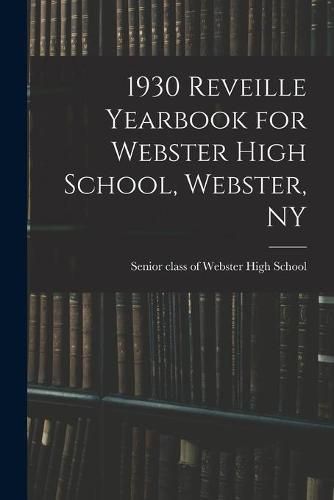 1930 Reveille Yearbook for Webster High School, Webster, NY

Senior class of Webster High School